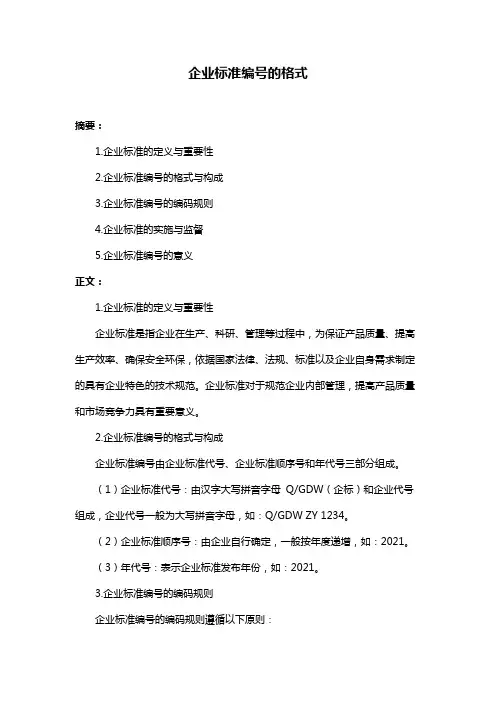 企业标准编号的格式

摘要：

1.企业标准的定义与重要性

2.企业标准编号的格式与构成

3.企业标准编号的编码规则

4.企业标准的实施与监督

5.企业标准编号的意义

正文：

1.企业标准的定义与重要性

企业标准是指企业在生产、科研、管理等过程中，为保证产品质量、提高生产效率、确保安全环保，依据国家法律、法规、标准以及企业自身需求制定的具有企业特色的技术规范。企业标准对于规范企业内部管理，提高产品质量和市场竞争力具有重要意义。

2.企业标准编号的格式与构成

企业标准编号由企业标准代号、企业标准顺序号和年代号三部分组成。

（1）企业标准代号：由汉字大写拼音字母 Q/GDW（企标）和企业代号组成，企业代号一般为大写拼音字母，如：Q/GDW ZY 1234。

（2）企业标准顺序号：由企业自行确定，一般按年度递增，如：2021。

（3）年代号：表示企业标准发布年份，如：2021。

3.企业标准编号的编码规则

企业标准编号的编码规则遵循以下原则：